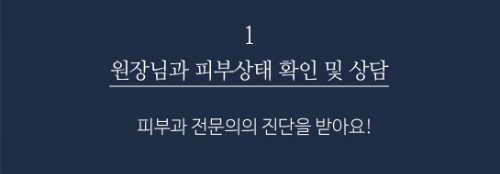 1

원장님과 피부상태 확인 및 상담

피부과 전문의의 진단을 받아요!